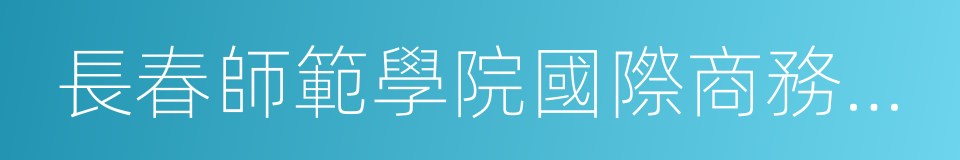 長春師範學院國際商務...